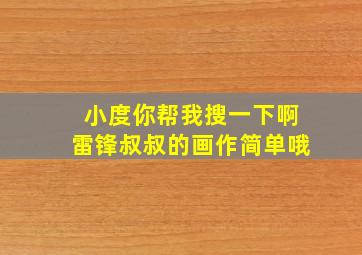 小度你帮我搜一下啊
雷锋叔叔的画作简单哦